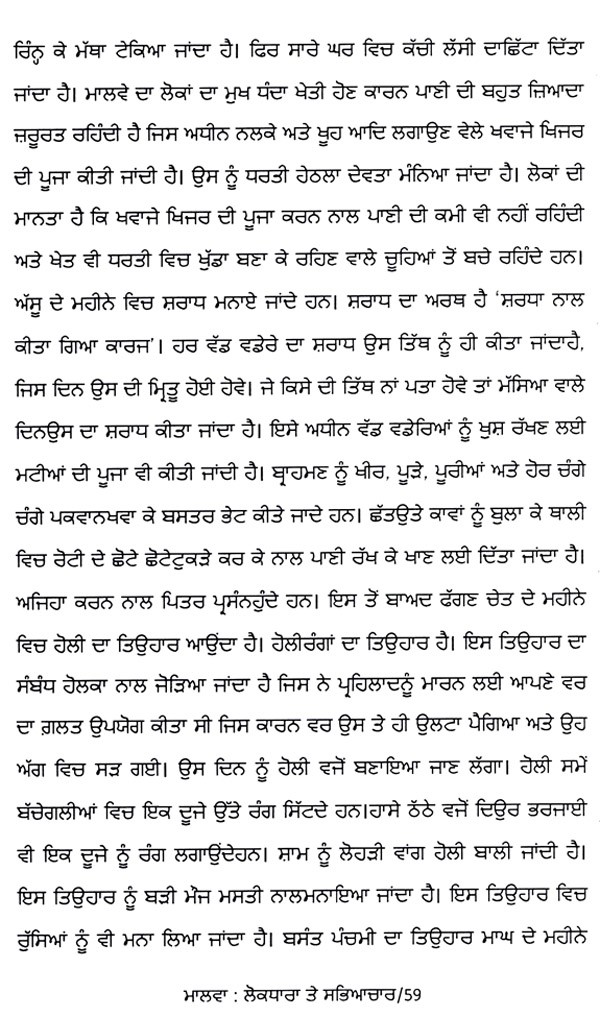 ਰਿੰਨ੍ਹ ਕੇ ਮੱਥਾ ਟੇਕਿਆ ਜਾਂਦਾ ਹੈ। ਫਿਰ ਸਾਰੇ ਘਰ ਵਿਚ ਕੱਚੀ ਲੱਸੀ ਦਾਛਿੱਟਾ ਦਿੱਤਾ ਜਾਂਦਾ ਹੈ। ਮਾਲਵੇ ਦਾ ਲੋਕਾਂ ਦਾ ਮੁਖ ਧੰਦਾ ਖੇਤੀ ਹੋਣ ਕਾਰਨ ਪਾਣੀ ਦੀ ਬਹੁਤ ਜ਼ਿਆਦਾ ਜ਼ਰੂਰਤ ਰਹਿੰਦੀ ਹੈ ਜਿਸ ਅਧੀਨ ਨਲਕੇ ਅਤੇ ਖੂਹ ਆਦਿ ਲਗਾਉਣ ਵੇਲੇ ਖਵਾਜੇ ਖਿਜਰ ਦੀ ਪੂਜਾ ਕੀਤੀ ਜਾਂਦੀ ਹੈ। ਉਸ ਨੂੰ ਧਰਤੀ ਹੇਠਲਾ ਦੇਵਤਾ ਮੰਨਿਆ ਜਾਂਦਾ ਹੈ। ਲੋਕਾਂ ਦੀ ਮਾਨਤਾ ਹੈ ਕਿ ਖਵਾਜੇ ਖਿਜਰ ਦੀ ਪੂਜਾ ਕਰਨ ਨਾਲ ਪਾਣੀ ਦੀ ਕਮੀ ਵੀ ਨਹੀਂ ਰਹਿੰਦੀ ਅਤੇ ਖੇਤ ਵੀ ਧਰਤੀ ਵਿਚ ਖੁੱਡਾ ਬਣਾ ਕੇ ਰਹਿਣ ਵਾਲੇ ਚੂਹਿਆਂ ਤੋਂ ਬਚੇ ਰਹਿੰਦੇ ਹਨ। ਅੱਸੂ ਦੇ ਮਹੀਨੇ ਵਿਚ ਸ਼ਰਾਧ ਮਨਾਏ ਜਾਂਦੇ ਹਨ। ਸ਼ਰਾਧ ਦਾ ਅਰਥ ਹੈ 'ਸ਼ਰਧਾ ਨਾਲ ਕੀਤਾ ਗਿਆ ਕਾਰਜ'। ਹਰ ਵੱਡ ਵਡੇਰੇ ਦਾ ਸ਼ਰਾਧ ਉਸ ਤਿੱਥ ਨੂੰ ਹੀ ਕੀਤਾ ਜਾਂਦਾਹੈ, ਜਿਸ ਦਿਨ ਉਸ ਦੀ ਮ੍ਰਿਤੂ ਹੋਈ ਹੋਵੇ। ਜੇ ਕਿਸੇ ਦੀ ਤਿੱਥ ਨਾਂ ਪਤਾ ਹੋਵੇ ਤਾਂ ਮੱਸਿਆ ਵਾਲੇ ਦਿਨਉਸ ਦਾ ਸ਼ਰਾਧ ਕੀਤਾ ਜਾਂਦਾ ਹੈ। ਇਸੇ ਅਧੀਨ ਵੱਡ ਵਡੇਰਿਆਂ ਨੂੰ ਖੁਸ਼ ਰੱਖਣ ਲਈ ਮਟੀਆਂ ਦੀ ਪੂਜਾ ਵੀ ਕੀਤੀ ਜਾਂਦੀ ਹੈ। ਬ੍ਰਾਹਮਣ ਨੂੰ ਖੀਰ, ਪੂੜੇ, ਪੂਰੀਆਂ ਅਤੇ ਹੋਰ ਚੰਗੇ ਚੰਗੇ ਪਕਵਾਨਖਵਾ ਕੇ ਬਸਤਰ ਭੇਟ ਕੀਤੇ ਜਾਦੇ ਹਨ। ਛੱਤਉਤੇ ਕਾਵਾਂ ਨੂੰ ਬੁਲਾ ਕੇ ਥਾਲੀ ਵਿਚ ਰੋਟੀ ਦੇ ਛੋਟੇ ਛੋਟੇਟੁਕੜੇ ਕਰ ਕੇ ਨਾਲ ਪਾਣੀ ਰੱਖ ਕੇ ਖਾਣ ਲਈ ਦਿੱਤਾ ਜਾਂਦਾ ਹੈ। ਅਜਿਹਾ ਕਰਨ ਨਾਲ ਪਿਤਰ ਪ੍ਰਸੰਨਹੁੰਦੇ ਹਨ। ਇਸ ਤੋਂ ਬਾਅਦ ਫੱਗਣ ਚੇਤ ਦੇ ਮਹੀਨੇ ਵਿਚ ਹੋਲੀ ਦਾ ਤਿਉਹਾਰ ਆਉਂਦਾ ਹੈ। ਹੋਲੀਰੰਗਾਂ ਦਾ ਤਿਉਹਾਰ ਹੈ। ਇਸ ਤਿਉਹਾਰ ਦਾ ਸੰਬੰਧ ਹੋਲਕਾ ਨਾਲ ਜੋੜਿਆ ਜਾਂਦਾ ਹੈ ਜਿਸ ਨੇ ਪ੍ਰਹਿਲਾਦਨੂੰ ਮਾਰਨ ਲਈ ਆਪਣੇ ਵਰ ਦਾ ਗ਼ਲਤ ਉਪਯੋਗ ਕੀਤਾ ਸੀ ਜਿਸ ਕਾਰਨ ਵਰ ਉਸ ਤੇ ਹੀ ਉਲਟਾ ਪੈਗਿਆ ਅਤੇ ਉਹ ਅੱਗ ਵਿਚ ਸੜ ਗਈ। ਉਸ ਦਿਨ ਨੂੰ ਹੋਲੀ ਵਜੋਂ ਬਣਾਇਆ ਜਾਣ ਲੱਗਾ। ਹੋਲੀ ਸਮੇਂ ਬੱਚੇਗਲੀਆਂ ਵਿਚ ਇਕ ਦੂਜੇ ਉੱਤੇ ਰੰਗ ਸਿੱਟਦੇ ਹਨ।ਹਾਸੇ ਠੱਠੇ ਵਜੋਂ ਦਿਉਰ ਭਰਜਾਈ ਵੀ ਇਕ ਦੂਜੇ ਨੂੰ ਰੰਗ ਲਗਾਉਂਦੇਹਨ। ਸ਼ਾਮ ਨੂੰ ਲੋਹੜੀ ਵਾਂਗ ਹੋਲੀ ਬਾਲੀ ਜਾਂਦੀ ਹੈ। ਇਸ ਤਿਉਹਾਰ ਨੂੰ ਬੜੀ ਮੌਜ ਮਸਤੀ ਨਾਲਮਨਾਇਆ ਜਾਂਦਾ ਹੈ। ਇਸ ਤਿਉਹਾਰ ਵਿਚ ਰੁੱਸਿਆਂ ਨੂੰ ਵੀ ਮਨਾ ਲਿਆ ਜਾਂਦਾ ਹੈ। ਬਸੰਤ ਪੰਚਮੀ ਦਾ ਤਿਉਹਾਰ ਮਾਘ ਦੇ ਮਹੀਨੇ

ਮਾਲਵਾ : ਲੋਕਧਾਰਾ ਤੇ ਸਭਿਆਚਾਰ/59